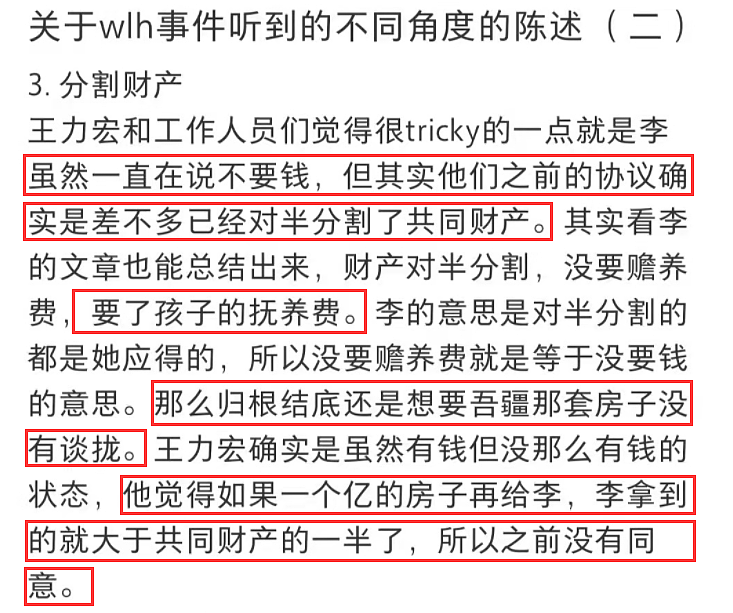 关于wlh事件听到的不同角度的陈述（二）

3. 分割财产

王力宏和工作人员们觉得很tricky的一点就是李虽然一直在说不要钱，但其实他们之前的协议确实是差不多已经对半分割了共同财产。其实看李的文章也能总结出来，财产对半分割，没要赡养费，要了孩子的抚养费。李的意思是对半分割的都是她应得的，所以没要赡养费就是等于没要钱的意思。那么归根结底还是想要吾疆那套房子没有谈拢。王力宏确实是虽然有钱但没那么有钱的状态，他觉得如果一个亿的房子再给李，李拿到的就大于共同财产的一半了，所以之前没有同意。